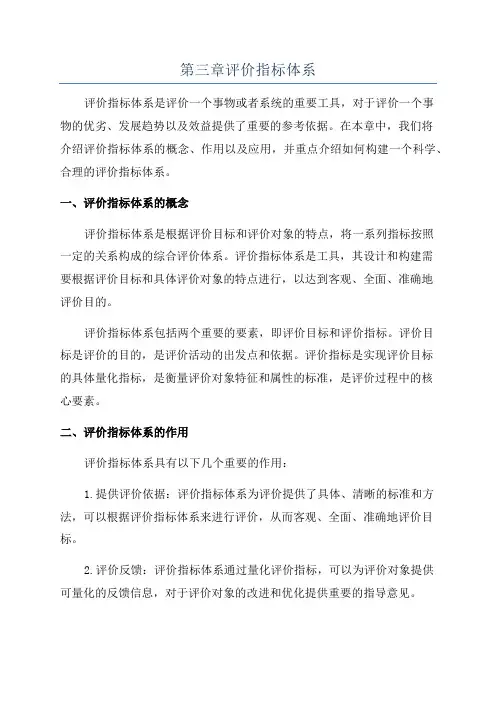 第三章评价指标体系

评价指标体系是评价一个事物或者系统的重要工具，对于评价一个事物的优劣、发展趋势以及效益提供了重要的参考依据。在本章中，我们将介绍评价指标体系的概念、作用以及应用，并重点介绍如何构建一个科学、合理的评价指标体系。

一、评价指标体系的概念

评价指标体系是根据评价目标和评价对象的特点，将一系列指标按照一定的关系构成的综合评价体系。评价指标体系是工具，其设计和构建需要根据评价目标和具体评价对象的特点进行，以达到客观、全面、准确地评价目的。

评价指标体系包括两个重要的要素，即评价目标和评价指标。评价目标是评价的目的，是评价活动的出发点和依据。评价指标是实现评价目标的具体量化指标，是衡量评价对象特征和属性的标准，是评价过程中的核心要素。

二、评价指标体系的作用

评价指标体系具有以下几个重要的作用：

1.提供评价依据：评价指标体系为评价提供了具体、清晰的标准和方法，可以根据评价指标体系来进行评价，从而客观、全面、准确地评价目标。

2.评价反馈：评价指标体系通过量化评价指标，可以为评价对象提供可量化的反馈信息，对于评价对象的改进和优化提供重要的指导意见。